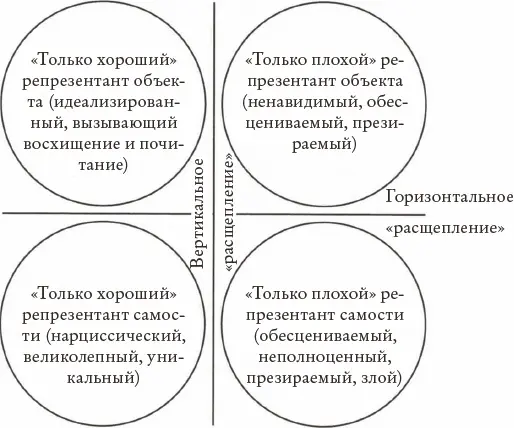 «Только хороший» репрезентант объекта (идеализированный, вызывающий восхищение и почитание)

«Только плохой» репрезентант объекта (ненавидимый, обесцениваемый, презираемый)

Вертикальное «расщепление»

Горизонтальное «расщепление»

«Только хороший» репрезентант самости (нарциссический, великолепный, уникальный)

«Только плохой» репрезентант самости (обесцениваемый, неполноценный, презираемый, злой)